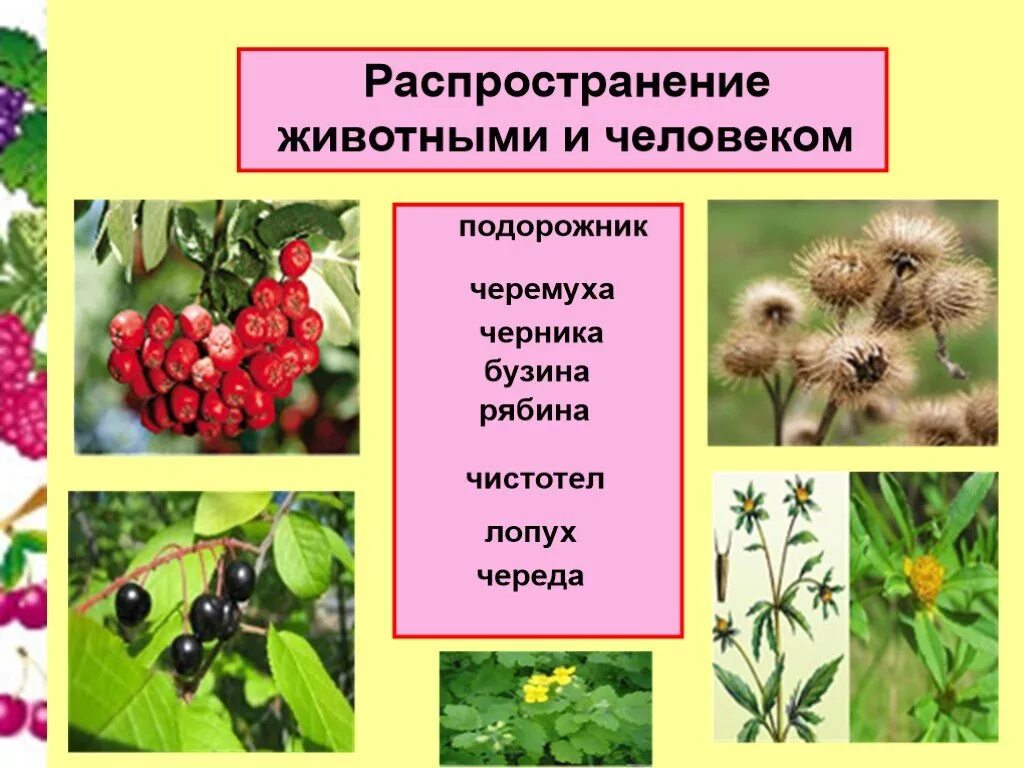 Распространение животными и человеком

подорожник

черемуха
черника
бузина
рябина

чистотел

лопух
череда